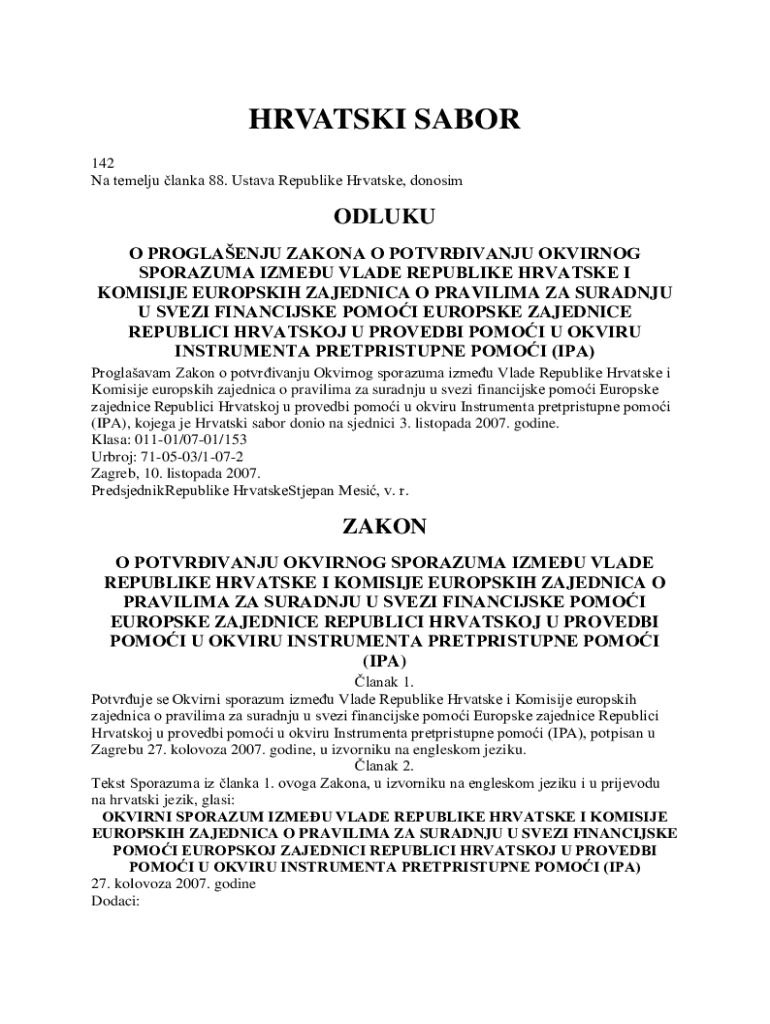 HRVATSKI SABOR

142
Na temelju članka 88. Ustava Republike Hrvatske, donosim

ODLUKU

O PROGLAŠENJU ZAKONA O POTVRĐIVANJU OKVIRNOG SPORAZUMA IZMEĐU VLADE REPUBLIKE HRVATSKE I KOMISIJE EUROPSKIH ZAJEDNICA O PRAVILIMA ZA SURADNJU U SVEZI FINANCIJSKE POMOĆI EUROPSKE ZAJEDNICE REPUBLICI HRVATSKOJ U PROVEDBI POMOĆI U OKVIRU INSTRUMENTA PRETPRISTUPNE POMOĆI (IPA)

Proglašavam Zakon o potvrđivanju Okvirnog sporazuma između Vlade Republike Hrvatske i Komisije europskih zajednica o pravilima za suradnju u svezi financijske pomoći Europske zajednice Republici Hrvatskoj u provedbi pomoći u okviru Instrumenta pretpristupne pomoći (IPA), kojega je Hrvatski sabor donio na sjednici 3. listopada 2007. godine.
Klasa: 011-01/07-01/153
Urbroj: 71-05-03/1-07-2
Zagreb, 10. listopada 2007.
PredsjednikRepublike HrvatskeStjepan Mesić, v. r.

ZAKON

O POTVRĐIVANJU OKVIRNOG SPORAZUMA IZMEĐU VLADE REPUBLIKE HRVATSKE I KOMISIJE EUROPSKIH ZAJEDNICA O PRAVILIMA ZA SURADNJU U SVEZI FINANCIJSKE POMOĆI EUROPSKE ZAJEDNICE REPUBLICI HRVATSKOJ U PROVEDBI POMOĆI U OKVIRU INSTRUMENTA PRETPRISTUPNE POMOĆI (IPA)

Članak 1.
Potvrđuje se Okvirni sporazum između Vlade Republike Hrvatske i Komisije europskih zajednica o pravilima za suradnju u svezi financijske pomoći Europske zajednice Republici Hrvatskoj u provedbi pomoći u okviru Instrumenta pretpristupne pomoći (IPA), potpisan u Zagrebu 27. kolovoza 2007. godine, u izvorniku na engleskom jeziku.
Članak 2.
Tekst Sporazuma iz članka 1. ovoga Zakona, u izvorniku na engleskom jeziku i u prijevodu na hrvatski jezik, glasi:
OKVIRNI SPORAZUM IZMEĐU VLADE REPUBLIKE HRVATSKE I KOMISIJE EUROPSKIH ZAJEDNICA O PRAVILIMA ZA SURADNJU U SVEZI FINANCIJSKE POMOĆI EUROPSKOJ ZAJEDNICI REPUBLICI HRVATSKOJ U PROVEDBI POMOĆI U OKVIRU INSTRUMENTA PRETPRISTUPNE POMOĆI (IPA)
27. kolovoza 2007. godine
Dodaci: